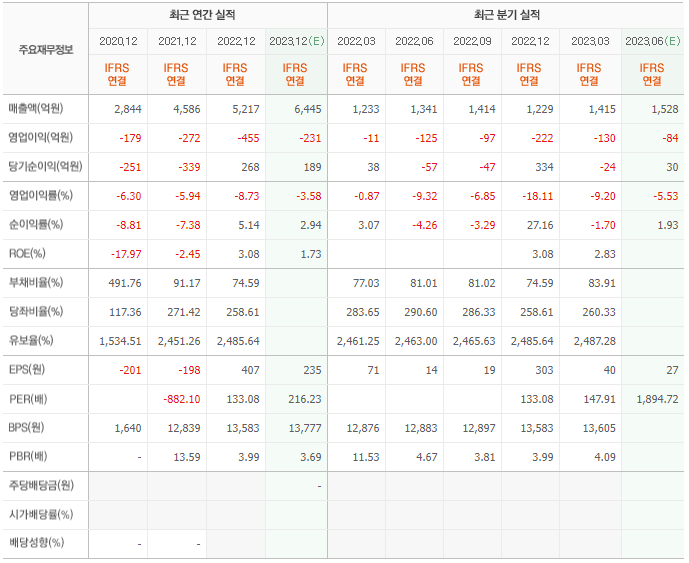 | 주요재무정보 | 최근 연간 실적 | | | | 최근 분기 실적 | | | | | |
|---|---|---|---|---|---|---|---|---|---|---|
| | 2020.12 | 2021.12 | 2022.12 | 2023.12(E) | 2022.03 | 2022.06 | 2022.09 | 2022.12 | 2023.03 | 2023.06(E) |
| | IFRS 연결 | IFRS 연결 | IFRS 연결 | IFRS 연결 | IFRS 연결 | IFRS 연결 | IFRS 연결 | IFRS 연결 | IFRS 연결 | IFRS 연결 |
| 매출액(억원) | 2,844 | 4,586 | 5,217 | 6,445 | 1,233 | 1,341 | 1,414 | 1,229 | 1,415 | 1,528 |
| 영업이익(억원) | -179 | -272 | -455 | -231 | -11 | -125 | -97 | -222 | -130 | -84 |
| 당기순이익(억원) | -251 | -339 | 268 | 189 | 38 | -57 | -47 | 334 | -24 | 30 |
| 영업이익률(%) | -6.30 | -5.94 | -8.73 | -3.58 | -0.87 | -9.32 | -6.85 | -18.11 | -9.20 | -5.53 |
| 순이익률(%) | -8.81 | -7.38 | 5.14 | 2.94 | 3.07 | -4.26 | -3.29 | 27.16 | -1.70 | 1.93 |
| ROE(%) | -17.97 | -2.45 | 3.08 | 1.73 | | | | 3.08 | 2.83 | |
| 부채비율(%) | 491.76 | 91.17 | 74.59 | | 77.03 | 81.01 | 81.02 | 74.59 | 83.91 | |
| 당좌비율(%) | 117.36 | 271.42 | 258.61 | | 283.65 | 290.60 | 286.33 | 258.61 | 260.33 | |
| 유보율(%) | 1,534.51 | 2,451.26 | 2,485.64 | | 2,461.25 | 2,463.00 | 2,465.63 | 2,485.64 | 2,487.28 | |
| EPS(원) | -201 | -198 | 407 | 235 | 71 | 14 | 19 | 303 | 40 | 27 |
| PER(배) | | -882.10 | 133.08 | 216.23 | | | | 133.08 | 147.91 | 1,894.72 |
| BPS(원) | 1,640 | 12,839 | 13,583 | 13,777 | 12,876 | 12,883 | 12,897 | 13,583 | 13,605 | |
| PBR(배) | - | 13.59 | 3.99 | 3.69 | 11.53 | 4.67 | 3.81 | 3.99 | 4.09 | |
| 주당배당금(원) | | | | - | | | | | | |
| 시가배당률(%) | | | | | | | | | | |
| 배당성향(%) | - | - | | | | | | | | |